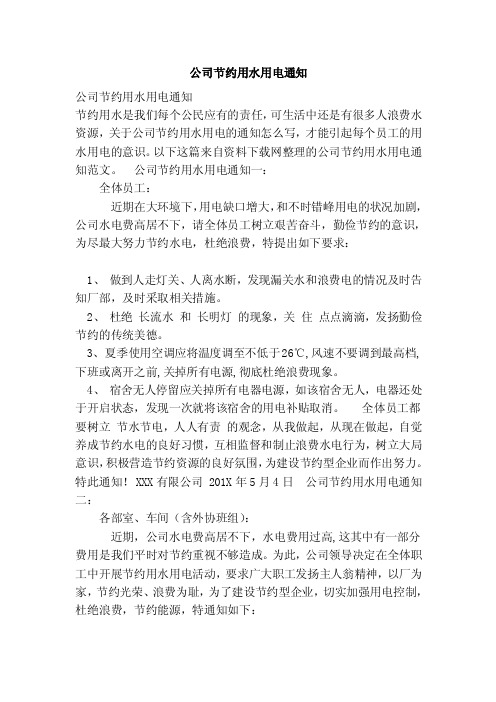 公司节约用水用电通知

公司节约用水用电通知

节约用水是我们每个公民应有的责任，可生活中还是有很多人浪费水资源，关于公司节约用水用电的通知怎么写，才能引起每个员工的用水用电的意识。以下这篇来自资料下载网整理的公司节约用水用电通知范文。　公司节约用水用电通知一：

全体员工：

近期在大环境下，用电缺口增大，和不时错峰用电的状况加剧，公司水电费高居不下，请全体员工树立艰苦奋斗，勤俭节约的意识，为尽最大努力节约水电，杜绝浪费，特提出如下要求：

1、 做到人走灯关、人离水断，发现漏关水和浪费电的情况及时告知厂部，及时采取相关措施。

2、 杜绝 长流水 和 长明灯 的现象，关 住 点点滴滴，发扬勤俭节约的传统美德。

3、夏季使用空调应将温度调至不低于26℃，风速不要调到最高档，下班或离开之前，关掉所有电源，彻底杜绝浪费现象。

4、 宿舍无人停留应关掉所有电器电源，如该宿舍无人，电器还处于开启状态，发现一次就将该宿舍的用电补贴取消。　全体员工都要树立 节水节电，人人有责 的观念，从我做起，从现在做起，自觉养成节约水电的良好习惯，互相监督和制止浪费水电行为，树立大局意识，积极营造节约资源的良好氛围，为建设节约型企业而作出努力。特此通知！ XXX 有限公司 201X 年 5 月 4 日　公司节约用水用电通知二：

各部室、车间（含外协班组）：

近期，公司水电费高居不下，水电费用过高，这其中有一部分费用是我们平时对节约重视不够造成。为此，公司领导决定在全体职工中开展节约用水用电活动，要求广大职工发扬主人翁精神，以厂为家，节约光荣、浪费为耻，为了建设节约型企业，切实加强用电控制，杜绝浪费，节约能源，特通知如下：